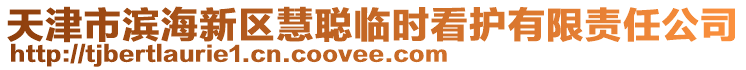 天津市滨海新区慧聪临时看护有限责任公司
http://tjbertlaurie1.cn.coovee.com